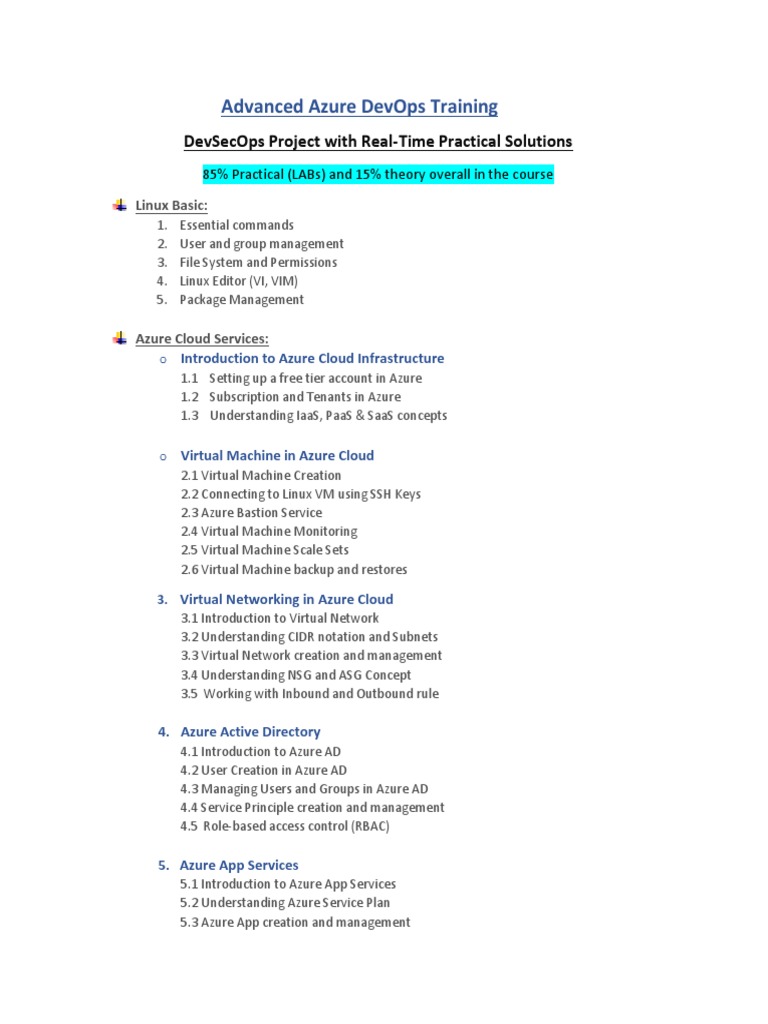 Advanced Azure DevOps Training

DevSecOps Project with Real-Time Practical Solutions

85% Practical (LABs) and 15% theory overall in the course

Linux Basic:
1. Essential commands
2. User and group management
3. File System and Permissions
4. Linux Editor (VI, VIM)
5. Package Management

Azure Cloud Services:
o Introduction to Azure Cloud Infrastructure
1.1 Setting up a free tier account in Azure
1.2 Subscription and Tenants in Azure
1.3 Understanding IaaS, PaaS & SaaS concepts

o Virtual Machine in Azure Cloud
2.1 Virtual Machine Creation
2.2 Connecting to Linux VM using SSH Keys
2.3 Azure Bastion Service
2.4 Virtual Machine Monitoring
2.5 Virtual Machine Scale Sets
2.6 Virtual Machine backup and restores

3. Virtual Networking in Azure Cloud
3.1 Introduction to Virtual Network
3.2 Understanding CIDR notation and Subnets
3.3 Virtual Network creation and management
3.4 Understanding NSG and ASG Concept
3.5 Working with Inbound and Outbound rule

4. Azure Active Directory
4.1 Introduction to Azure AD
4.2 User Creation in Azure AD
4.3 Managing Users and Groups in Azure AD
4.4 Service Principle creation and management
4.5 Role-based access control (RBAC)

5. Azure App Services
5.1 Introduction to Azure App Services
5.2 Understanding Azure Service Plan
5.3 Azure App creation and management